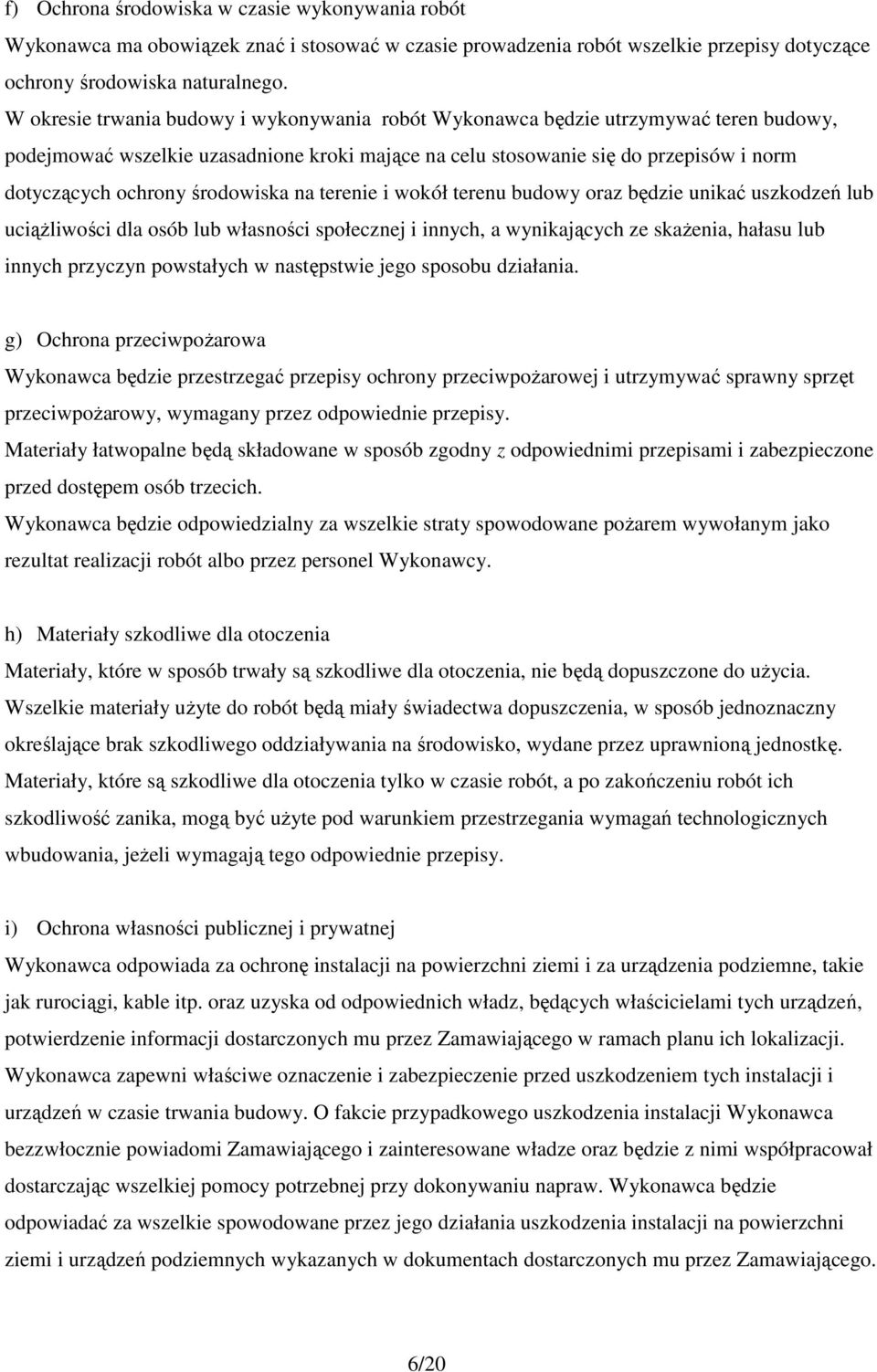 f) Ochrona środowiska w czasie wykonywania robót

Wykonawca ma obowiązek znać i stosować w czasie prowadzenia robót wszelkie przepisy dotyczące ochrony środowiska naturalnego.

W okresie trwania budowy i wykonywania robót Wykonawca będzie utrzymywać teren budowy, podejmować wszelkie uzasadnione kroki mające na celu stosowanie się do przepisów i norm dotyczących ochrony środowiska na terenie i wokół terenu budowy oraz będzie unikać uszkodzeń lub uciążliwości dla osób lub własności społecznej i innych, a wynikających ze skażenia, hałasu lub innych przyczyn powstałych w następstwie jego sposobu działania.

g) Ochrona przeciwpożarowa

Wykonawca będzie przestrzegać przepisy ochrony przeciwpożarowej i utrzymywać sprawny sprzęt przeciwpożarowy, wymagany przez odpowiednie przepisy.

Materiały łatwopalne będą składowane w sposób zgodny z odpowiednimi przepisami i zabezpieczone przed dostępem osób trzecich.

Wykonawca będzie odpowiedzialny za wszelkie straty spowodowane pożarem wywołanym jako rezultat realizacji robót albo przez personel Wykonawcy.

h) Materiały szkodliwe dla otoczenia

Materiały, które w sposób trwały są szkodliwe dla otoczenia, nie będą dopuszczone do użycia.

Wszelkie materiały użyte do robót będą miały świadectwa dopuszczenia, w sposób jednoznaczny określające brak szkodliwego oddziaływania na środowisko, wydane przez uprawnioną jednostkę.

Materiały, które są szkodliwe dla otoczenia tylko w czasie robót, a po zakończeniu robót ich szkodliwość zanika, mogą być użyte pod warunkiem przestrzegania wymagań technologicznych wbudowania, jeżeli wymagają tego odpowiednie przepisy.

i) Ochrona własności publicznej i prywatnej

Wykonawca odpowiada za ochronę instalacji na powierzchni ziemi i za urządzenia podziemne, takie jak rurociągi, kable itp. oraz uzyska od odpowiednich władz, będących właścicielami tych urządzeń, potwierdzenie informacji dostarczonych mu przez Zamawiającego w ramach planu ich lokalizacji.

Wykonawca zapewni właściwe oznaczenie i zabezpieczenie przed uszkodzeniem tych instalacji i urządzeń w czasie trwania budowy. O fakcie przypadkowego uszkodzenia instalacji Wykonawca bezzwłocznie powiadomi Zamawiającego i zainteresowane władze oraz będzie z nimi współpracował dostarczając wszelkiej pomocy potrzebnej przy dokonywaniu napraw. Wykonawca będzie odpowiadać za wszelkie spowodowane przez jego działania uszkodzenia instalacji na powierzchni ziemi i urządzeń podziemnych wykazanych w dokumentach dostarczonych mu przez Zamawiającego.

6/20